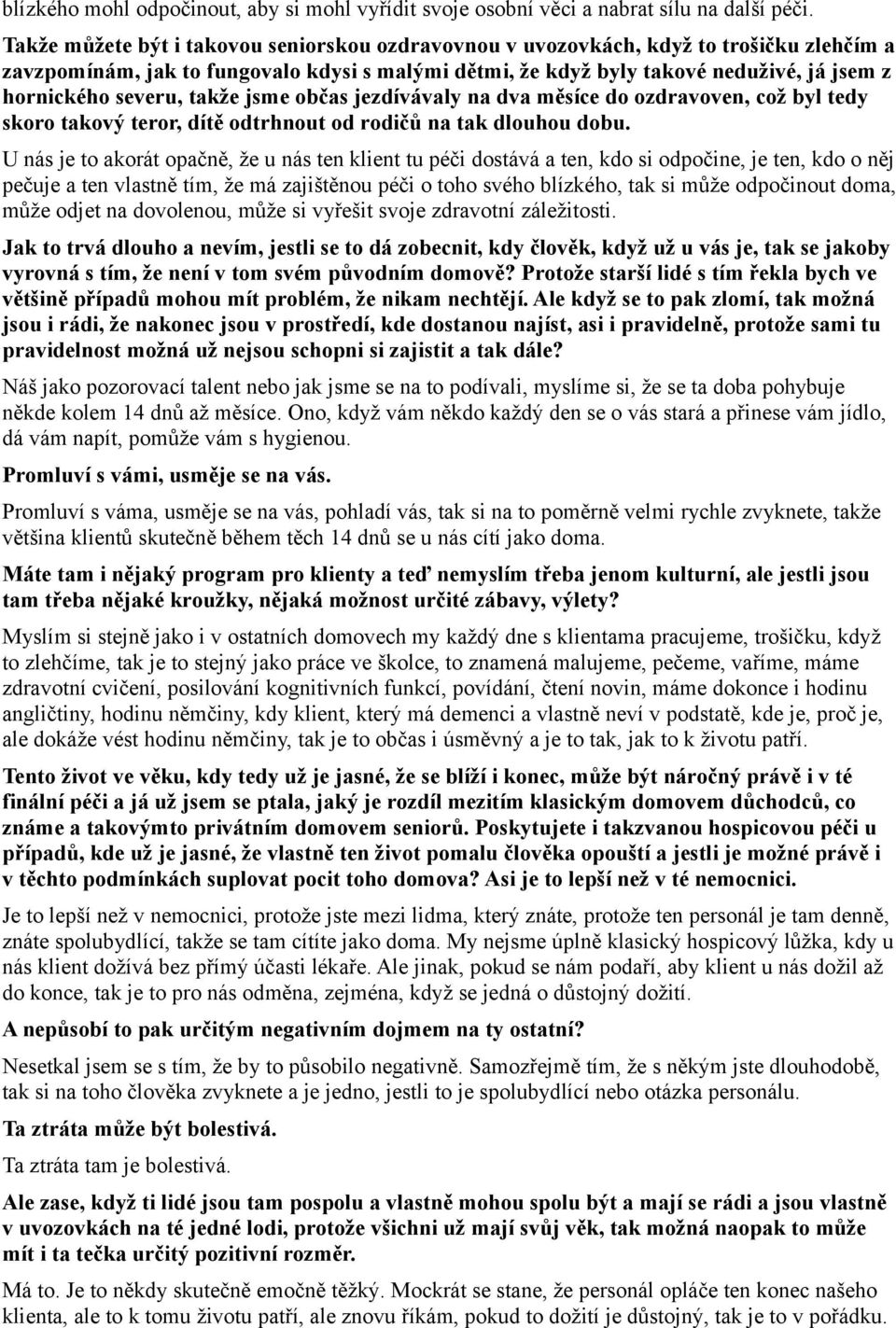 blízkého mohl odpočinout, aby si mohl vyřídit svoje osobní věci a nabrat sílu na další péči.

Takže můžete být i takovou seniorskou ozdravovnou v uvozovkách, když to trošičku zlehčím a zavzpomínám, jak to fungovalo kdysi s malými dětmi, že když byly takové neduživé, já jsem z hornického severu, takže jsme občas jezdívávaly na dva měsíce do ozdravoven, což byl tedy skoro takový teror, dítě odtrhnout od rodičů na tak dlouhou dobu.

U nás je to akorát opačně, že u nás ten klient tu péči dostává a ten, kdo si odpočine, je ten, kdo o něj pečuje a ten vlastně tím, že má zajištěnou péči o toho svého blízkého, tak si může odpočinout doma, může odjet na dovolenou, může si vyřešit svoje zdravotní záležitosti.

Jak to trvá dlouho a nevím, jestli se to dá zobecnit, kdy člověk, když už u vás je, tak se jakoby vyrovná s tím, že není v tom svém původním domově? Protože starší lidé s tím řekla bych ve většině případů mohou mít problém, že nikam nechtějí. Ale když se to pak zlomí, tak možná jsou i rádi, že nakonec jsou v prostředí, kde dostanou najíst, asi i pravidelně, protože sami tu pravidelnost možná už nejsou schopni si zajistit a tak dále?

Náš jako pozorovací talent nebo jak jsme se na to podívali, myslíme si, že se ta doba pohybuje někde kolem 14 dnů až měsíce. Ono, když vám někdo každý den se o vás stará a přinese vám jídlo, dá vám napít, pomůže vám s hygienou.

Promluví s vámi, usměje se na vás.

Promluví s váma, usměje se na vás, pohladí vás, tak si na to poměrně velmi rychle zvyknete, takže většina klientů skutečně během těch 14 dnů se u nás cítí jako doma.

Máte tam i nějaký program pro klienty a teď nemyslím třeba jenom kulturní, ale jestli jsou tam třeba nějaké kroužky, nějaká možnost určité zábavy, výlety?

Myslím si stejně jako i v ostatních domovech my každý dne s klientama pracujeme, trošičku, když to zlehčíme, tak je to stejný jako práce ve školce, to znamená malujeme, pečeme, vaříme, máme zdravotní cvičení, posilování kognitivních funkcí, povídání, čtení novin, máme dokonce i hodinu angličtiny, hodinu němčiny, kdy klient, který má demenci a vlastně neví v podstatě, kde je, proč je, ale dokáže vést hodinu němčiny, tak je to občas i úsměvný a je to tak, jak to k životu patří.

Tento život ve věku, kdy tedy už je jasné, že se blíží i konec, může být náročný právě i v té finální péči a já už jsem se ptala, jaký je rozdíl mezitím klasickým domovem důchodců, co známe a takovýmto privátním domovem seniorů. Poskytujete i takzvanou hospicovou péči u případů, kde už je jasné, že vlastně ten život pomalu člověka opouští a jestli je možné právě i v těchto podmínkách suplovat pocit toho domova? Asi je to lepší než v té nemocnici.

Je to lepší než v nemocnici, protože jste mezi lidma, který znáte, protože ten personál je tam denně, znáte spolubydlící, takže se tam cítíte jako doma. My nejsme úplně klasický hospicový lůžka, kdy u nás klient dožívá bez přímý účasti lékaře. Ale jinak, pokud se nám podaří, aby klient u nás dožil až do konce, tak je to pro nás odměna, zejména, když se jedná o důstojný dožití.

A nepůsobí to pak určitým negativním dojmem na ty ostatní?

Nesetkal jsem se s tím, že by to působilo negativně. Samozřejmě tím, že s někým jste dlouhodobě, tak si na toho člověka zvyknete a je jedno, jestli to je spolubydlící nebo otázka personálu.

Ta ztráta může být bolestivá.

Ta ztráta tam je bolestivá.

Ale zase, když ti lidé jsou tam pospolu a vlastně mohou spolu být a mají se rádi a jsou vlastně v uvozovkách na té jedné lodi, protože všichni už mají svůj věk, tak možná naopak to může mít i ta tečka určitý pozitivní rozměr.

Má to. Je to někdy skutečně emočně těžký. Mockrát se stane, že personál opláče ten konec našeho klienta, ale to k tomu životu patří, ale znovu říkám, pokud to dožití je důstojný, tak je to v pořádku.